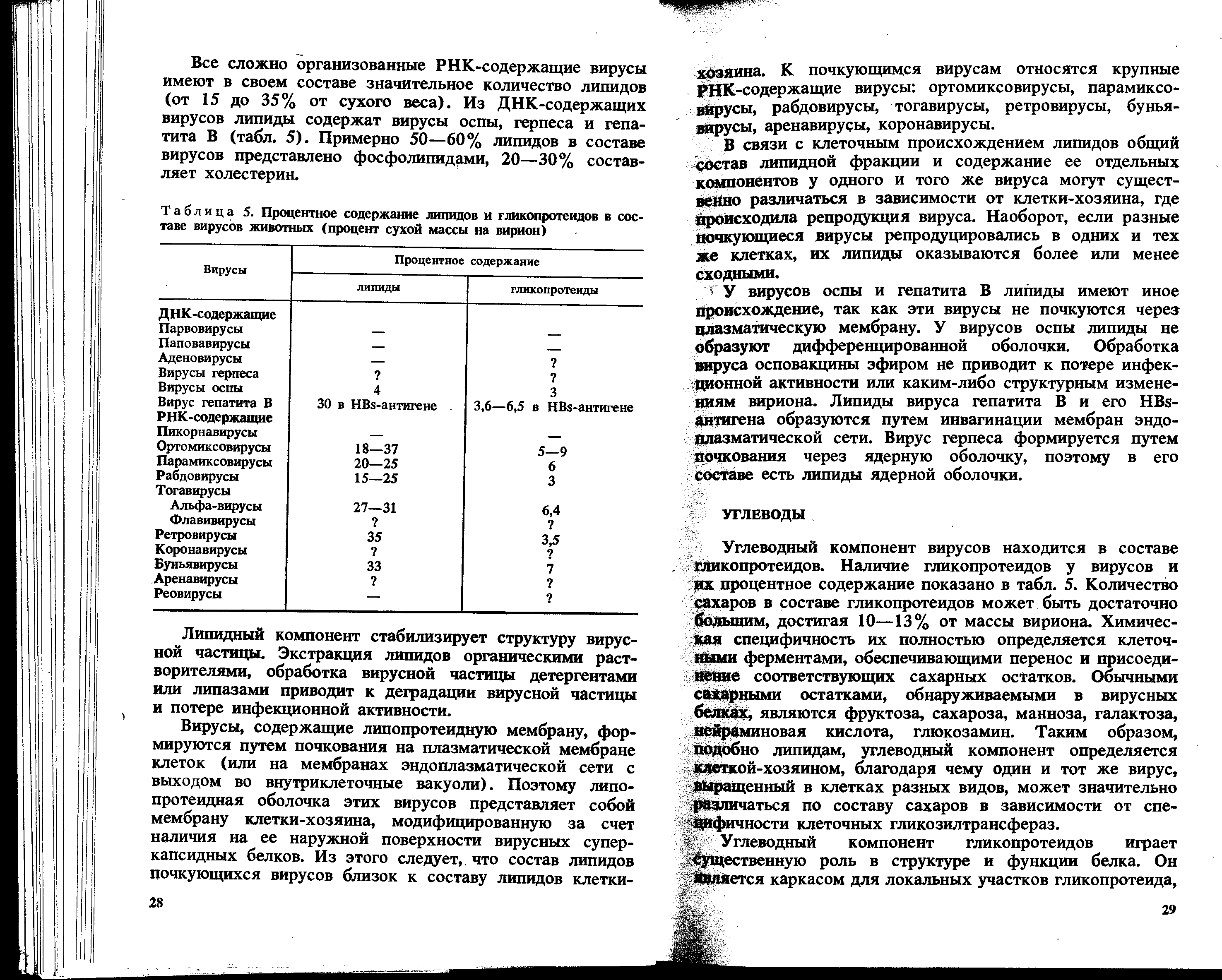 Все сложно организованные РНК-содержащие вирусы имеют в своем составе значительное количество липидов (от 15 до 35% от сухого веса). Из ДНК-содержащих вирусов липиды содержат вирусы оспы, герпеса и гепатита В (табл. 5). Примерно 50—60% липидов в составе вирусов представлено фосфолипидами, 20—30% составляет холестерин.

Таблица 5. Процентное содержание липидов и гликопротеидов в составе вирусов животных (процент сухой массы на вирион)

| Вирусы | Процентное содержание: липиды | Процентное содержание: гликопротеиды |
|---|---|---|
| ДНК-содержащие | | |
| Парвовирусы | — | — |
| Паповавирусы | — | — |
| Аденовирусы | — | ? |
| Вирусы герпеса | ? | ? |
| Вирусы оспы | 4 | 3 |
| Вирус гепатита В | 30 в HBs-антигене | 3,6—6,5 в HBs-антигене |
| РНК-содержащие | | |
| Пикорнавирусы | — | — |
| Ортомиксовирусы | 18—37 | 5—9 |
| Парамиксовирусы | 20—25 | 6 |
| Рабдовирусы | 15—25 | 3 |
| Тогавирусы | | |
| Альфа-вирусы | 27—31 | 6,4 |
| Флавивирусы | ? | ? |
| Ретровирусы | 35 | 3,5 |
| Коронавирусы | ? | ? |
| Буньявирусы | 33 | 7 |
| Аренавирусы | ? | ? |
| Реовирусы | — | ? |

Липидный компонент стабилизирует структуру вирусной частицы. Экстракция липидов органическими растворителями, обработка вирусной частицы детергентами или липазами приводит к деградации вирусной частицы и потере инфекционной активности.

Вирусы, содержащие липопротеидную мембрану, формируются путем почкования на плазматической мембране клеток (или на мембранах эндоплазматической сети с выходом во внутриклеточные вакуоли). Поэтому липопротеидная оболочка этих вирусов представляет собой мембрану клетки-хозяина, модифицированную за счет наличия на ее наружной поверхности вирусных суперкапсидных белков. Из этого следует, что состав липидов почкующихся вирусов близок к составу липидов клетки-

28

хозяина. К почкующимся вирусам относятся крупные РНК-содержащие вирусы: ортомиксовирусы, парамиксовирусы, рабдовирусы, тогавирусы, ретровирусы, буньявирусы, аренавирусы, коронавирусы.

В связи с клеточным происхождением липидов общий состав липидной фракции и содержание ее отдельных компонентов у одного и того же вируса могут существенно различаться в зависимости от клетки-хозяина, где происходила репродукция вируса. Наоборот, если разные почкующиеся вирусы репродуцировались в одних и тех же клетках, их липиды оказываются более или менее сходными.

У вирусов оспы и гепатита В липиды имеют иное происхождение, так как эти вирусы не почкуются через плазматическую мембрану. У вирусов оспы липиды не образуют дифференцированной оболочки. Обработка вируса осповакцины эфиром не приводит к потере инфекционной активности или каким-либо структурным изменениям вириона. Липиды вируса гепатита В и его HBs-антигена образуются путем инвагинации мембран эндоплазматической сети. Вирус герпеса формируется путем почкования через ядерную оболочку, поэтому в его составе есть липиды ядерной оболочки.

УГЛЕВОДЫ

Углеводный компонент вирусов находится в составе гликопротеидов. Наличие гликопротеидов у вирусов и их процентное содержание показано в табл. 5. Количество сахаров в составе гликопротеидов может быть достаточно большим, достигая 10—13% от массы вириона. Химическая специфичность их полностью определяется клеточными ферментами, обеспечивающими перенос и присоединение соответствующих сахарных остатков. Обычными сахарными остатками, обнаруживаемыми в вирусных белках, являются фруктоза, сахароза, манноза, галактоза, нейраминовая кислота, глюкозамин. Таким образом, подобно липидам, углеводный компонент определяется клеткой-хозяином, благодаря чему один и тот же вирус, выращенный в клетках разных видов, может значительно различаться по составу сахаров в зависимости от специфичности клеточных гликозилтрансфераз.

Углеводный компонент гликопротеидов играет существенную роль в структуре и функции белка. Он является каркасом для локальных участков гликопротеида,

29